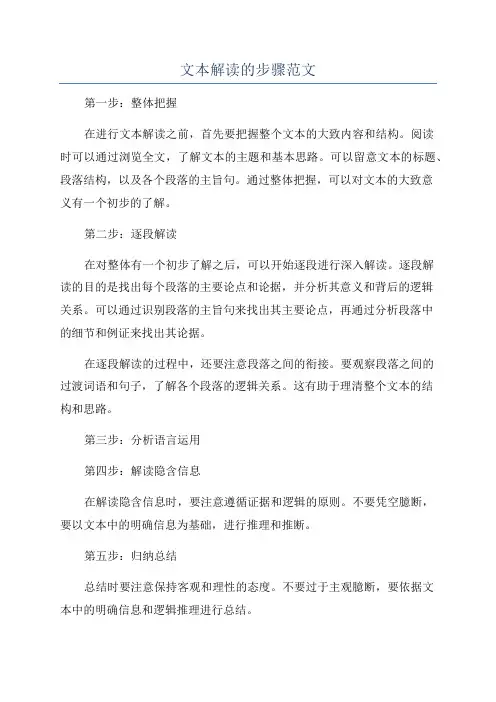 文本解读的步骤范文

第一步：整体把握

在进行文本解读之前，首先要把握整个文本的大致内容和结构。阅读时可以通过浏览全文，了解文本的主题和基本思路。可以留意文本的标题、段落结构，以及各个段落的主旨句。通过整体把握，可以对文本的大致意义有一个初步的了解。

第二步：逐段解读

在对整体有一个初步了解之后，可以开始逐段进行深入解读。逐段解读的目的是找出每个段落的主要论点和论据，并分析其意义和背后的逻辑关系。可以通过识别段落的主旨句来找出其主要论点，再通过分析段落中的细节和例证来找出其论据。

在逐段解读的过程中，还要注意段落之间的衔接。要观察段落之间的过渡词语和句子，了解各个段落的逻辑关系。这有助于理清整个文本的结构和思路。

第三步：分析语言运用

第四步：解读隐含信息

在解读隐含信息时，要注意遵循证据和逻辑的原则。不要凭空臆断，要以文本中的明确信息为基础，进行推理和推断。

第五步：归纳总结

总结时要注意保持客观和理性的态度。不要过于主观臆断，要依据文本中的明确信息和逻辑推理进行总结。